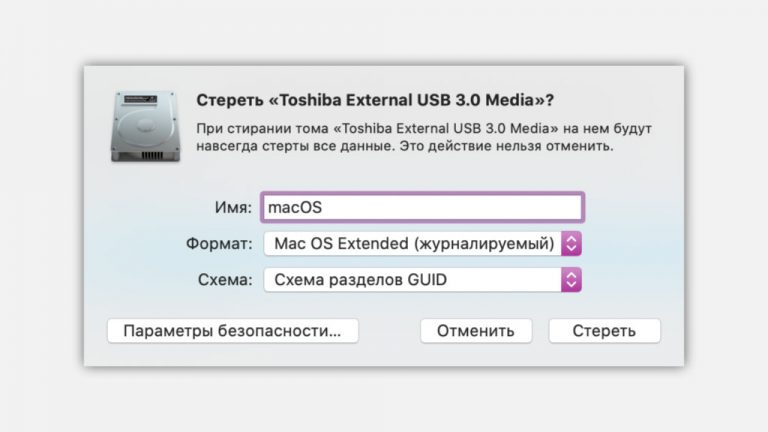 Стереть «Toshiba External USB 3.0 Media»?

При стирании тома «Toshiba External USB 3.0 Media» на нем будут навсегда стерты все данные. Это действие нельзя отменить.

Имя: macOS

Формат: Mac OS Extended (журналируемый)

Схема: Схема разделов GUID

Параметры безопасности...

Отменить

Стереть